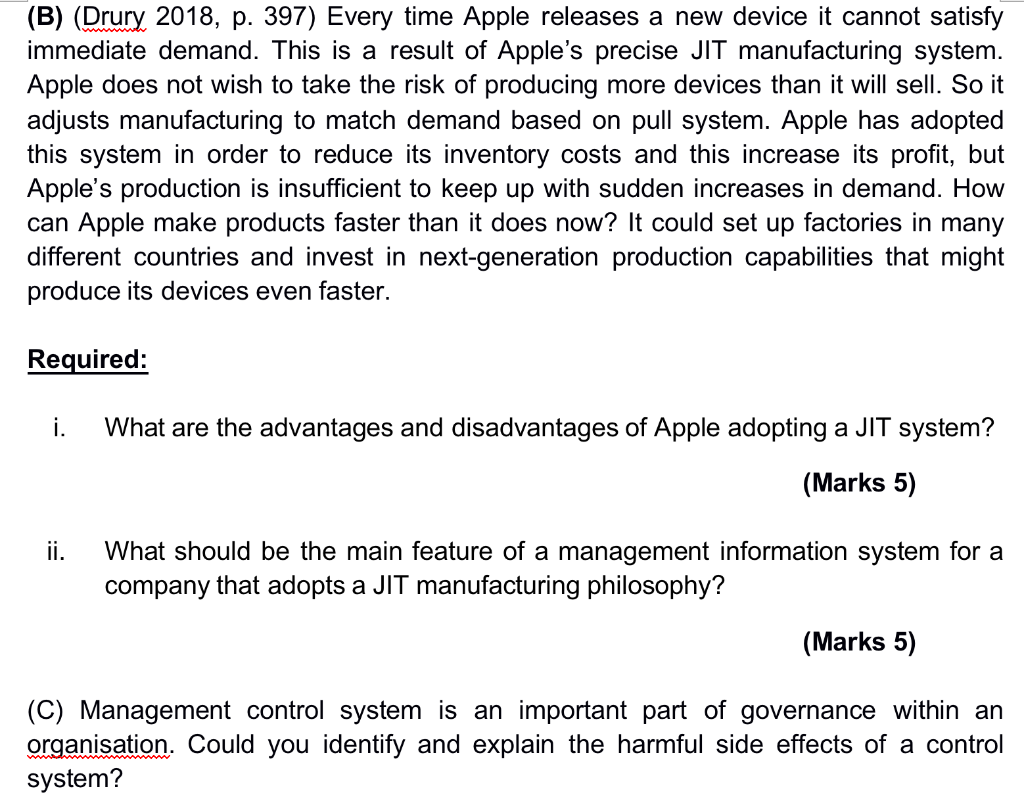 (B) (Drury 2018, p. 397) Every time Apple releases a new device it cannot satisfy immediate demand. This is a result of Apple's precise JIT manufacturing system. Apple does not wish to take the risk of producing more devices than it will sell. So it adjusts manufacturing to match demand based on pull system. Apple has adopted this system in order to reduce its inventory costs and this increase its profit, but Apple's production is insufficient to keep up with sudden increases in demand. How can Apple make products faster than it does now? It could set up factories in many different countries and invest in next-generation production capabilities that might produce its devices even faster.

Required:

i. What are the advantages and disadvantages of Apple adopting a JIT system?

(Marks 5)

ii. What should be the main feature of a management information system for a company that adopts a JIT manufacturing philosophy?

(Marks 5)

(C) Management control system is an important part of governance within an organisation. Could you identify and explain the harmful side effects of a control system?